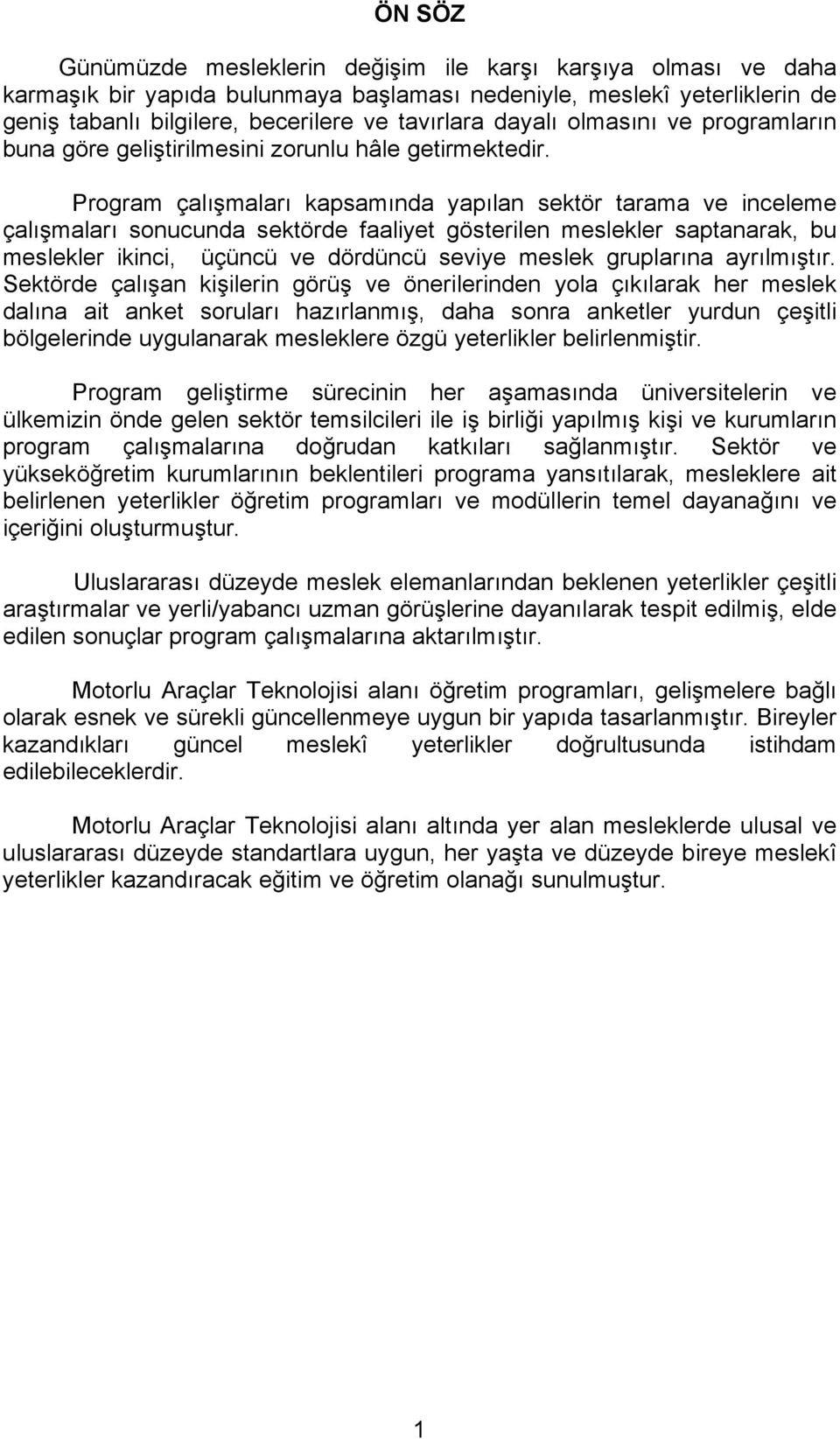 ÖN SÖZ

Günümüzde mesleklerin değişim ile karşı karşıya olması ve daha karmaşık bir yapıda bulunmaya başlaması nedeniyle, meslekî yeterliklerin de geniş tabanlı bilgilere, becerilere ve tavırlara dayalı olmasını ve programların buna göre geliştirilmesini zorunlu hâle getirmektedir.

Program çalışmaları kapsamında yapılan sektör tarama ve inceleme çalışmaları sonucunda sektörde faaliyet gösterilen meslekler saptanarak, bu meslekler ikinci, üçüncü ve dördüncü seviye meslek gruplarına ayrılmıştır. Sektörde çalışan kişilerin görüş ve önerilerinden yola çıkılarak her meslek dalına ait anket soruları hazırlanmış, daha sonra anketler yurdun çeşitli bölgelerinde uygulanarak mesleklere özgü yeterlikler belirlenmiştir.

Program geliştirme sürecinin her aşamasında üniversitelerin ve ülkemizin önde gelen sektör temsilcileri ile iş birliği yapılmış kişi ve kurumların program çalışmalarına doğrudan katkıları sağlanmıştır. Sektör ve yükseköğretim kurumlarının beklentileri programa yansıtılarak, mesleklere ait belirlenen yeterlikler öğretim programları ve modüllerin temel dayanağını ve içeriğini oluşturmuştur.

Uluslararası düzeyde meslek elemanlarından beklenen yeterlikler çeşitli araştırmalar ve yerli/yabancı uzman görüşlerine dayanılarak tespit edilmiş, elde edilen sonuçlar program çalışmalarına aktarılmıştır.

Motorlu Araçlar Teknolojisi alanı öğretim programları, gelişmelere bağlı olarak esnek ve sürekli güncellenmeye uygun bir yapıda tasarlanmıştır. Bireyler kazandıkları güncel meslekî yeterlikler doğrultusunda istihdam edilebileceklerdir.

Motorlu Araçlar Teknolojisi alanı altında yer alan mesleklerde ulusal ve uluslararası düzeyde standartlara uygun, her yaşta ve düzeyde bireye meslekî yeterlikler kazandıracak eğitim ve öğretim olanağı sunulmuştur.

1